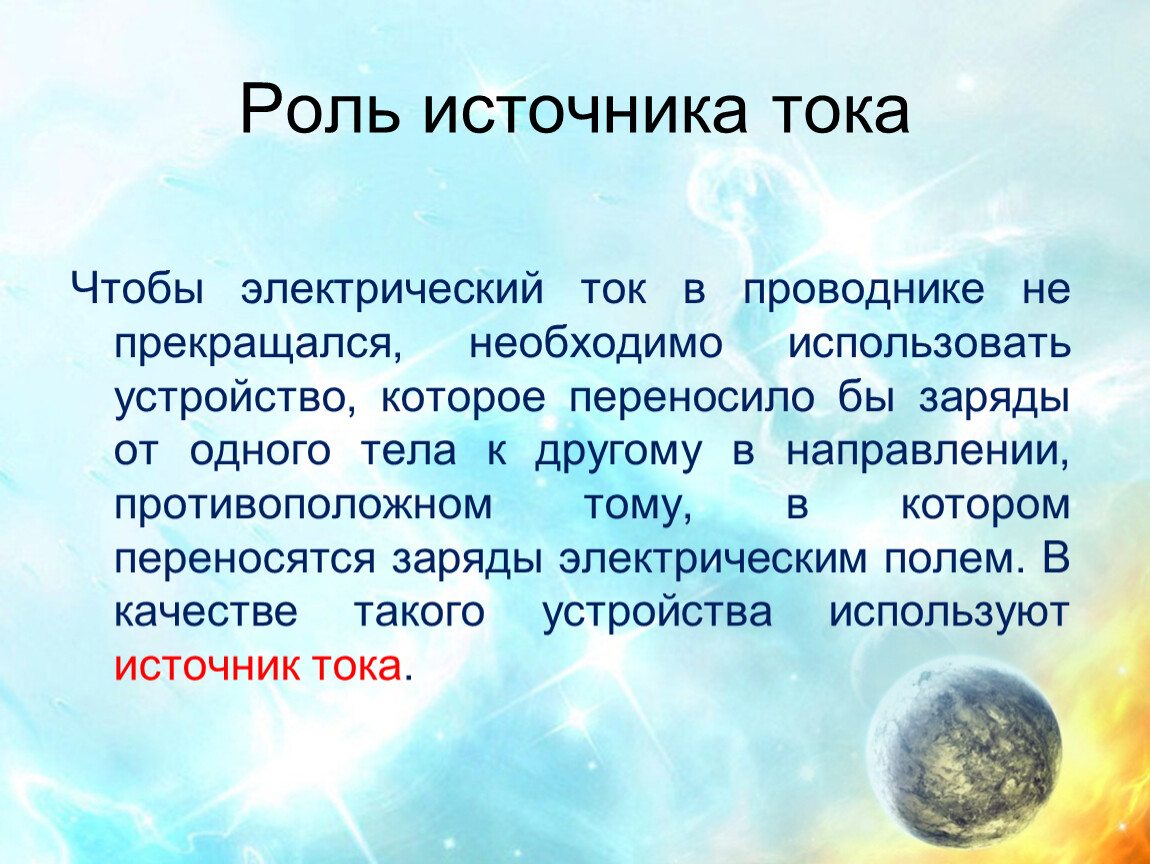 Роль источника тока

Чтобы электрический ток в проводнике не прекращался, необходимо использовать устройство, которое переносило бы заряды от одного тела к другому в направлении, противоположном тому, в котором переносятся заряды электрическим полем. В качестве такого устройства используют источник тока.